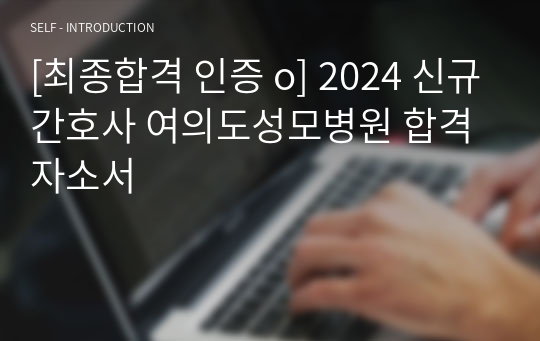 SELF - INTRODUCTION

[최종합격 인증 o] 2024 신규 간호사 여의도성모병원 합격 자소서